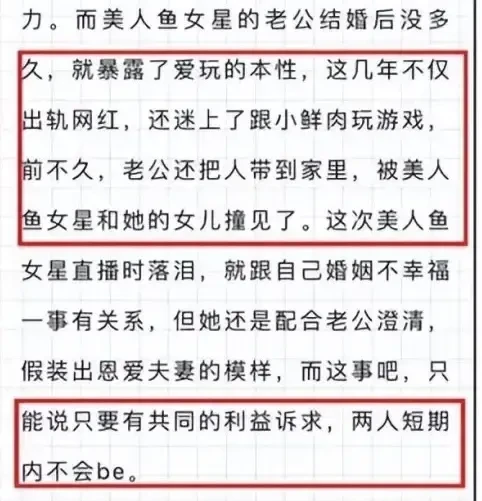 力。而美人鱼女星的老公结婚后没多久，就暴露了爱玩的本性，这几年不仅出轨网红，还迷上了跟小鲜肉玩游戏，前不久，老公还把人带到家里，被美人鱼女星和她的女儿撞见了。这次美人鱼女星直播时落泪，就跟自己婚姻不幸福一事有关系，但她还是配合老公澄清，假装出恩爱夫妻的模样，而这事吧，只能说只要有共同的利益诉求，两人短期内不会be。